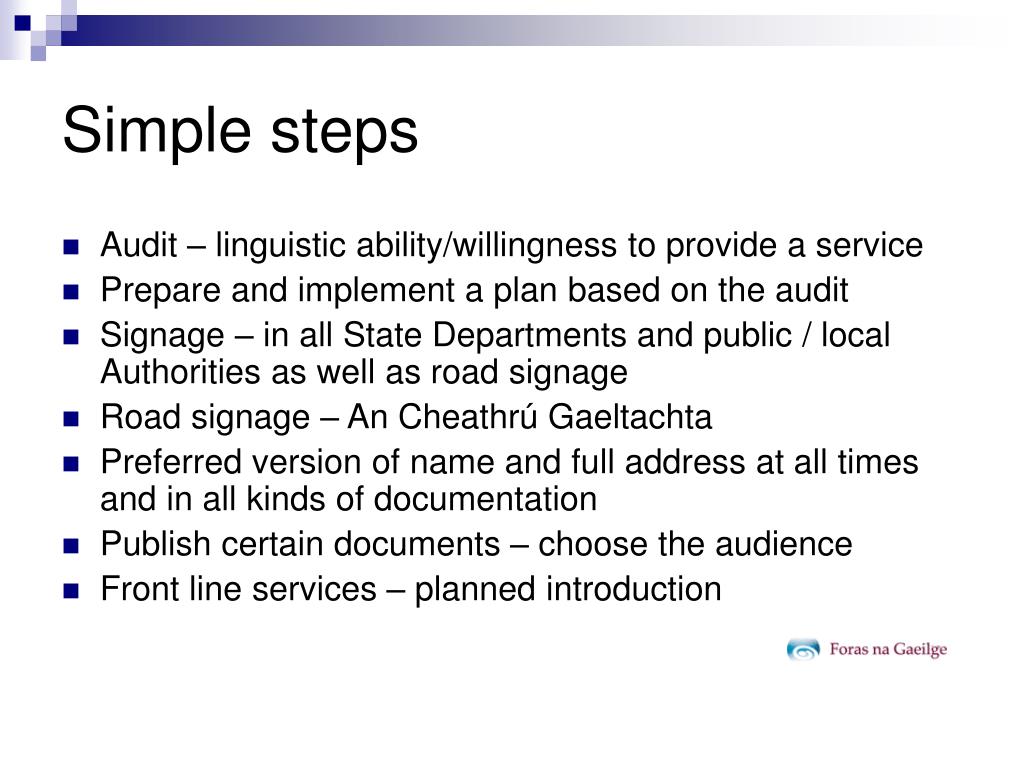 Simple steps

- Audit – linguistic ability/willingness to provide a service
- Prepare and implement a plan based on the audit
- Signage – in all State Departments and public / local Authorities as well as road signage
- Road signage – An Cheathrú Gaeltachta
- Preferred version of name and full address at all times and in all kinds of documentation
- Publish certain documents – choose the audience
- Front line services – planned introduction

Foras na Gaeilge